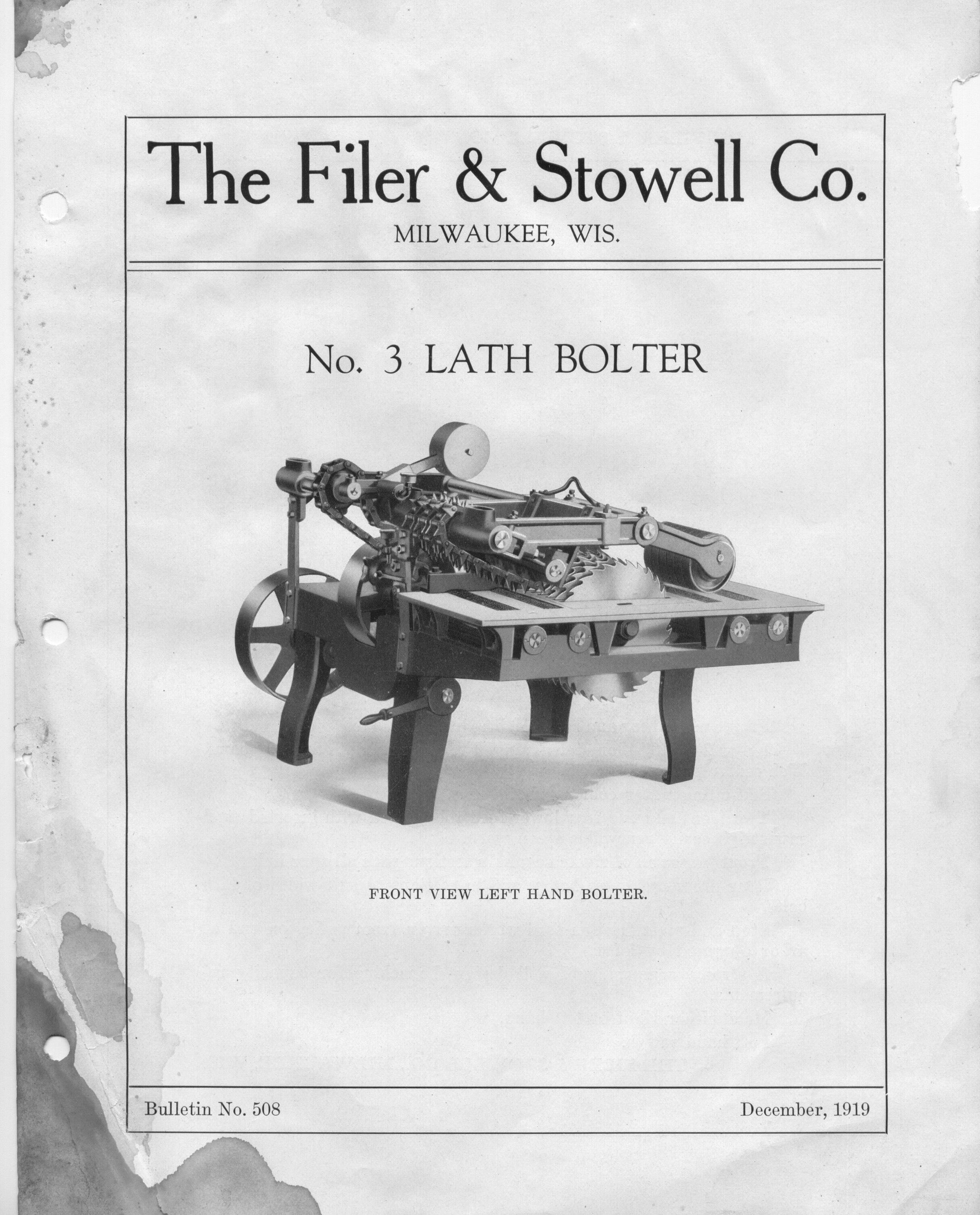 The Filer & Stowell Co.

MILWAUKEE, WIS.

No. 3 LATH BOLTER

FRONT VIEW LEFT HAND BOLTER.

Bulletin No. 508

December, 1919